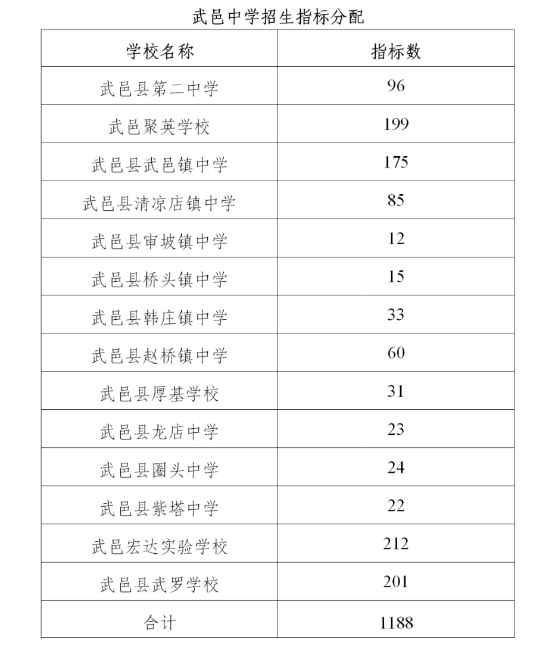 武邑中学招生指标分配

| 学校名称 | 指标数 |
|---|---|
| 武邑县第二中学 | 96 |
| 武邑聚英学校 | 199 |
| 武邑县武邑镇中学 | 175 |
| 武邑县清凉店镇中学 | 85 |
| 武邑县审坡镇中学 | 12 |
| 武邑县桥头镇中学 | 15 |
| 武邑县韩庄镇中学 | 33 |
| 武邑县赵桥镇中学 | 60 |
| 武邑县厚基学校 | 31 |
| 武邑县龙店中学 | 23 |
| 武邑县圈头中学 | 24 |
| 武邑县紫塔中学 | 22 |
| 武邑宏达实验学校 | 212 |
| 武邑县武罗学校 | 201 |
| 合计 | 1188 |